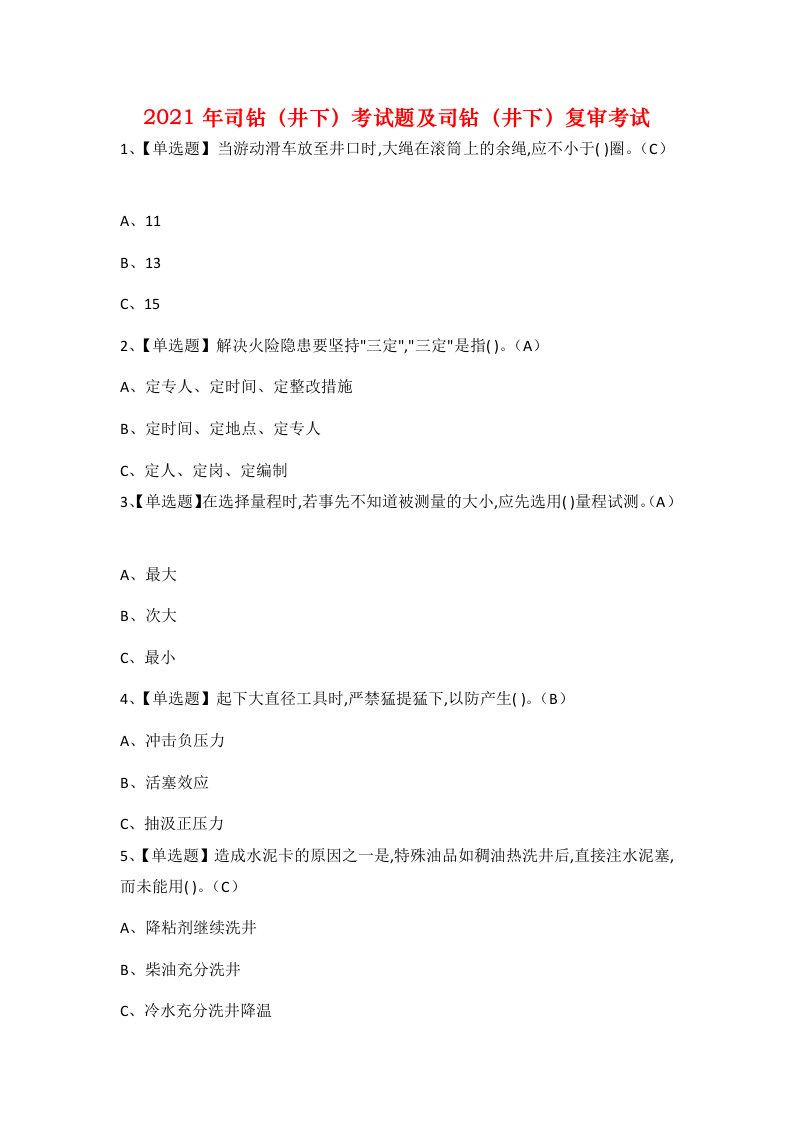 2021 年司钻（井下）考试题及司钻（井下）复审考试

1、【单选题】当游动滑车放至井口时,大绳在滚筒上的余绳,应不小于( )圈。（C）

A、11

B、13

C、15

2、【单选题】解决火险隐患要坚持"三定","三定"是指( )。（A）

A、定专人、定时间、定整改措施

B、定时间、定地点、定专人

C、定人、定岗、定编制

3、【单选题】在选择量程时,若事先不知道被测量的大小,应先选用( )量程试测。（A）

A、最大

B、次大

C、最小

4、【单选题】起下大直径工具时,严禁猛提猛下,以防产生( )。（B）

A、冲击负压力

B、活塞效应

C、抽汲正压力

5、【单选题】造成水泥卡的原因之一是,特殊油品如稠油热洗井后,直接注水泥塞,而未能用( )。（C）

A、降粘剂继续洗井

B、柴油充分洗井

C、冷水充分洗井降温